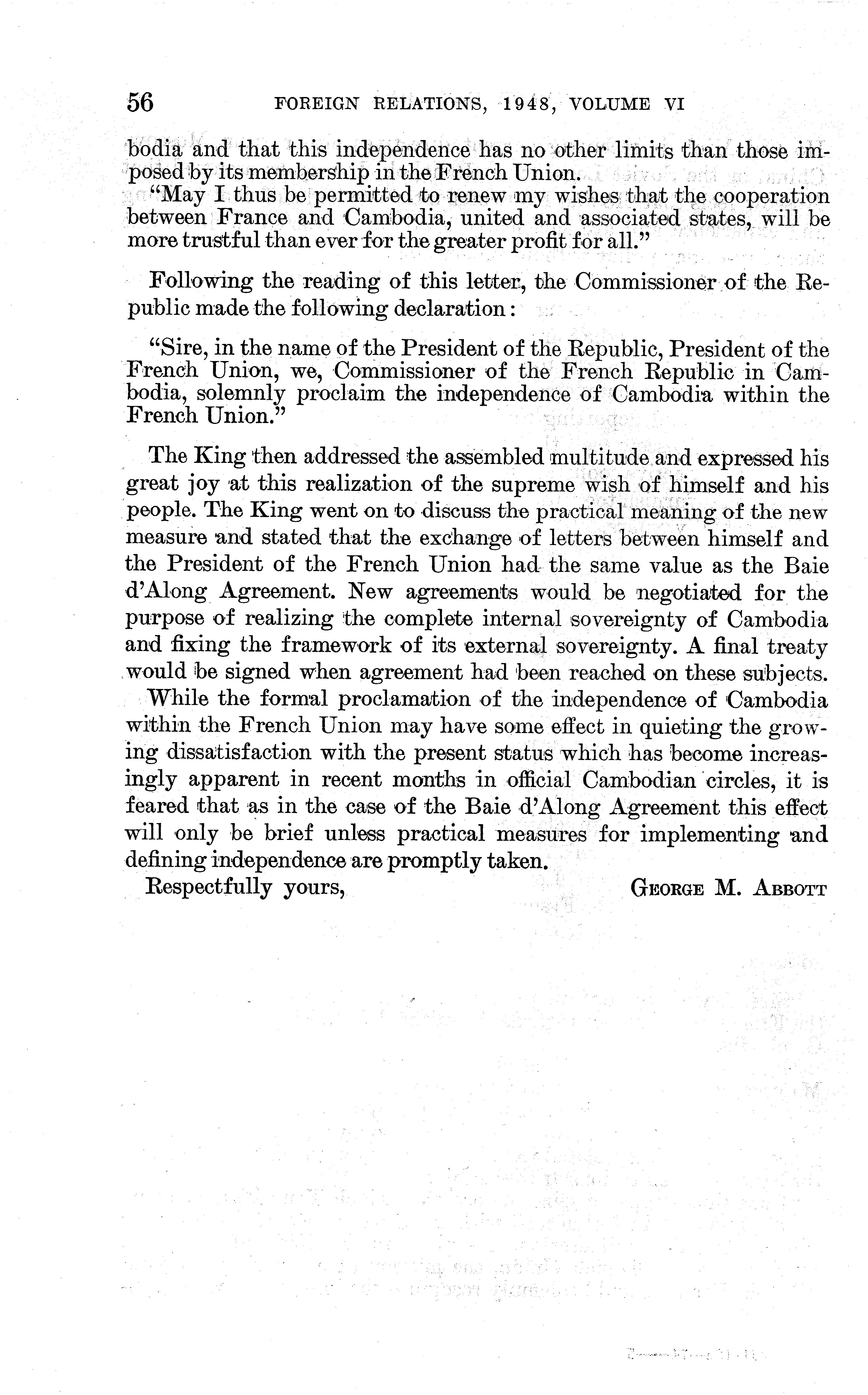 56 FOREIGN RELATIONS, 1948, VOLUME VI

bodia and that this independence has no other limits than those imposed by its membership in the French Union.

"May I thus be permitted to renew my wishes that the cooperation between France and Cambodia, united and associated states, will be more trustful than ever for the greater profit for all."

Following the reading of this letter, the Commissioner of the Republic made the following declaration:

"Sire, in the name of the President of the Republic, President of the French Union, we, Commissioner of the French Republic in Cambodia, solemnly proclaim the independence of Cambodia within the French Union."

The King then addressed the assembled multitude and expressed his great joy at this realization of the supreme wish of himself and his people. The King went on to discuss the practical meaning of the new measure and stated that the exchange of letters between himself and the President of the French Union had the same value as the Baie d'Along Agreement. New agreements would be negotiated for the purpose of realizing the complete internal sovereignty of Cambodia and fixing the framework of its external sovereignty. A final treaty would be signed when agreement had been reached on these subjects.

While the formal proclamation of the independence of Cambodia within the French Union may have some effect in quieting the growing dissatisfaction with the present status which has become increasingly apparent in recent months in official Cambodian circles, it is feared that as in the case of the Baie d'Along Agreement this effect will only be brief unless practical measures for implementing and defining independence are promptly taken.

Respectfully yours,

GEORGE M. ABBOTT